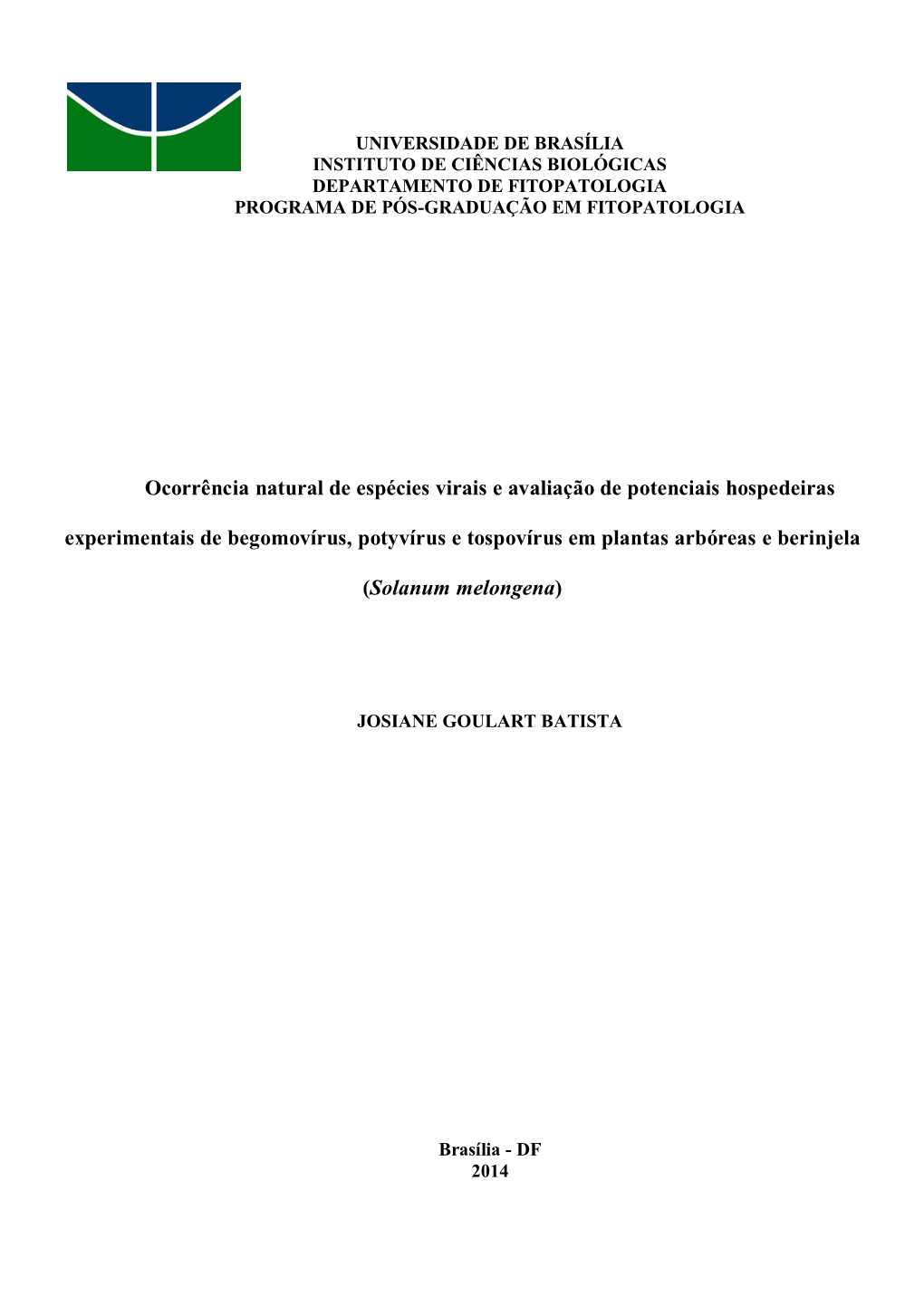 UNIVERSIDADE DE BRASÍLIA
INSTITUTO DE CIÊNCIAS BIOLÓGICAS
DEPARTAMENTO DE FITOPATOLOGIA
PROGRAMA DE PÓS-GRADUAÇÃO EM FITOPATOLOGIA

Ocorrência natural de espécies virais e avaliação de potenciais hospedeiras experimentais de begomovírus, potyvírus e tospovírus em plantas arbóreas e berinjela (Solanum melongena)

JOSIANE GOULART BATISTA

Brasília - DF
2014